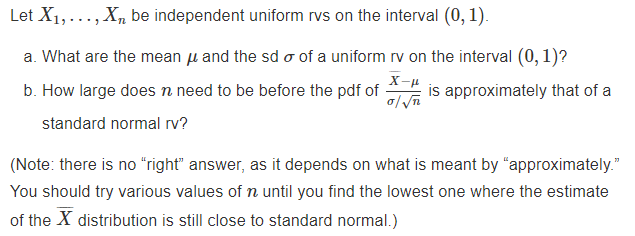 Let $X_1, \ldots, X_n$ be independent uniform rvs on the interval $(0, 1)$.

a. What are the mean $\mu$ and the sd $\sigma$ of a uniform rv on the interval $(0, 1)$?

b. How large does $n$ need to be before the pdf of $\frac{\overline{X}-\mu}{\sigma/\sqrt{n}}$ is approximately that of a standard normal rv?

(Note: there is no “right” answer, as it depends on what is meant by “approximately.” You should try various values of $n$ until you find the lowest one where the estimate of the $\overline{X}$ distribution is still close to standard normal.)